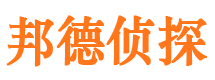 邦德侦探